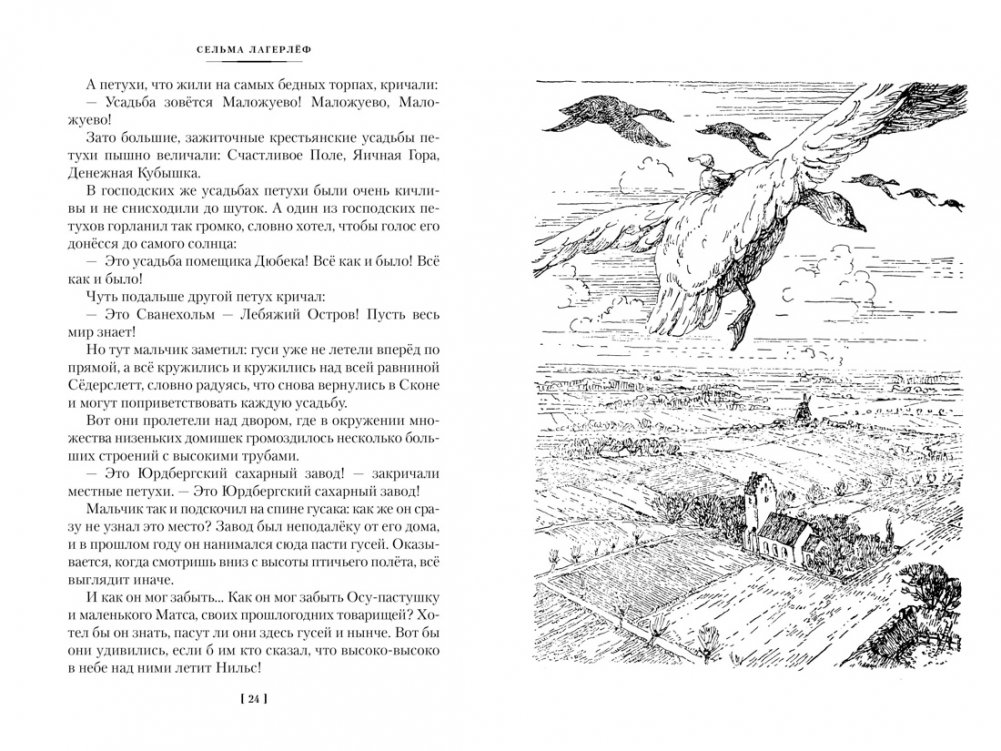 СЕЛЬМА ЛАГЕРЛЁФ

А петухи, что жили на самых бедных торпах, кричали:

— Усадьба зовётся Маложуево! Маложуево, Маложуево!

Зато большие, зажиточные крестьянские усадьбы петухи пышно величали: Счастливое Поле, Яичная Гора, Денежная Кубышка.

В господских же усадьбах петухи были очень кичливы и не снисходили до шуток. А один из господских петухов горланил так громко, словно хотел, чтобы голос его донёсся до самого солнца:

— Это усадьба помещика Дюбека! Всё как и было! Всё как и было!

Чуть подальше другой петух кричал:

— Это Сванехольм — Лебяжий Остров! Пусть весь мир знает!

Но тут мальчик заметил: гуси уже не летели вперёд по прямой, а всё кружились и кружились над всей равниной Сёдерслетт, словно радуясь, что снова вернулись в Сконе и могут поприветствовать каждую усадьбу.

Вот они пролетели над двором, где в окружении множества низеньких домишек громоздилось несколько больших строений с высокими трубами.

— Это Юрдбергский сахарный завод! — закричали местные петухи. — Это Юрдбергский сахарный завод!

Мальчик так и подскочил на спине гусака: как же он сразу не узнал это место? Завод был неподалёку от его дома, и в прошлом году он нанимался сюда пасти гусей. Оказывается, когда смотришь вниз с высоты птичьего полёта, всё выглядит иначе.

И как он мог забыть... Как он мог забыть Осу-пастушку и маленького Матса, своих прошлогодних товарищей? Хотел бы он знать, пасут ли они здесь гусей и нынче. Вот бы они удивились, если б им кто сказал, что высоко-высоко в небе над ними летит Нильс!

[ 24 ]